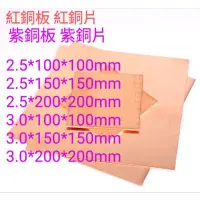 紅銅板 紅銅片
紫銅板 紫銅片

2.5*100*100mm
2.5*150*150mm
2.5*200*200mm
3.0*100*100mm
3.0*150*150mm
3.0*200*200mm